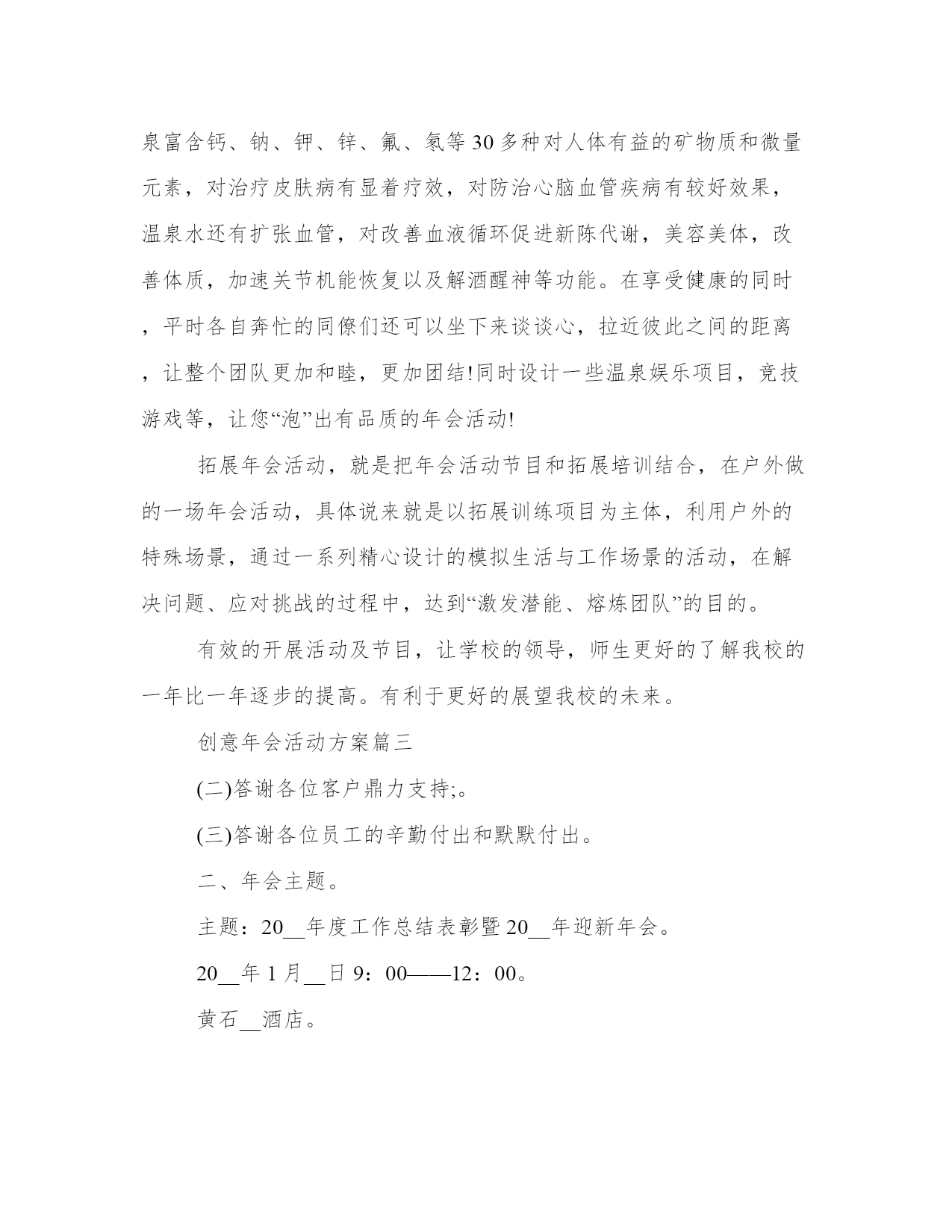 泉富含钙、钠、钾、锌、氟、氡等30多种对人体有益的矿物质和微量元素，对治疗皮肤病有显着疗效，对防治心脑血管疾病有较好效果，温泉水还有扩张血管，对改善血液循环促进新陈代谢，美容美体，改善体质，加速关节机能恢复以及解酒醒神等功能。在享受健康的同时，平时各自奔忙的同僚们还可以坐下来谈谈心，拉近彼此之间的距离，让整个团队更加和睦，更加团结!同时设计一些温泉娱乐项目，竞技游戏等，让您“泡”出有品质的年会活动!

拓展年会活动，就是把年会活动节目和拓展培训结合，在户外做的一场年会活动，具体说来就是以拓展训练项目为主体，利用户外的特殊场景，通过一系列精心设计的模拟生活与工作场景的活动，在解决问题、应对挑战的过程中，达到“激发潜能、熔炼团队”的目的。

有效的开展活动及节目，让学校的领导，师生更好的了解我校的一年比一年逐步的提高。有利于更好的展望我校的未来。

创意年会活动方案篇三

(二)答谢各位客户鼎力支持;。

(三)答谢各位员工的辛勤付出和默默付出。

二、年会主题。

主题：20__年度工作总结表彰暨20__年迎新年会。

20__年1月__日9：00——12：00。

黄石__酒店。